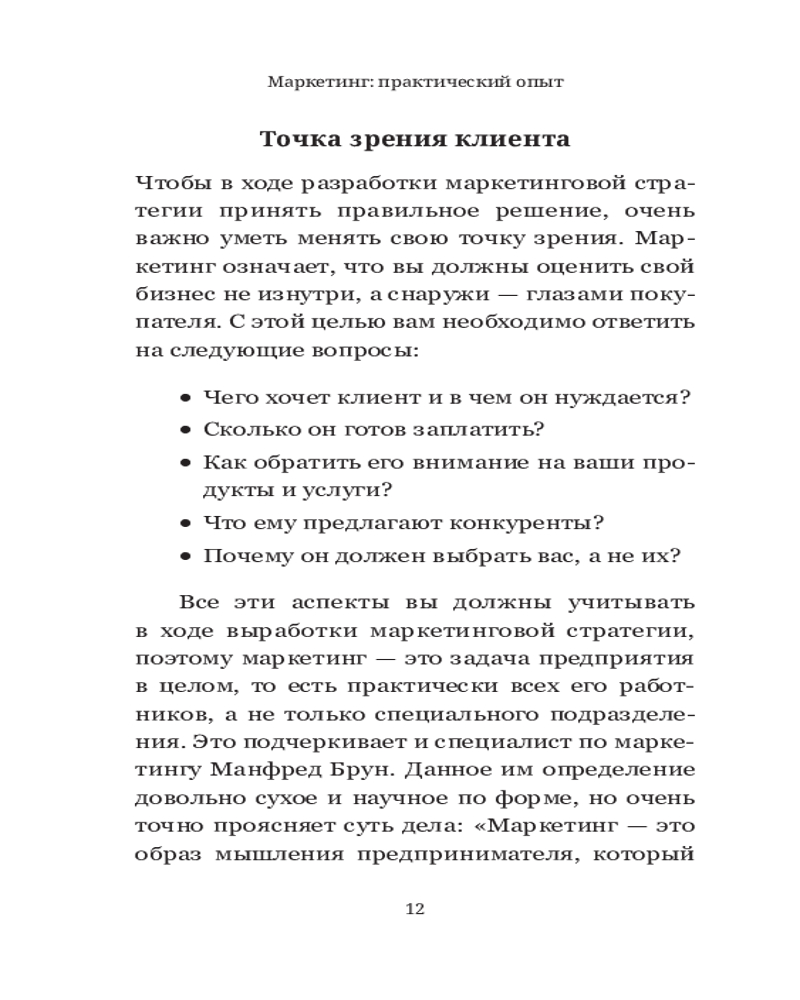 Маркетинг: практический опыт

Точка зрения клиента

Чтобы в ходе разработки маркетинговой стратегии принять правильное решение, очень важно уметь менять свою точку зрения. Маркетинг означает, что вы должны оценить свой бизнес не изнутри, а снаружи — глазами покупателя. С этой целью вам необходимо ответить на следующие вопросы:

• Чего хочет клиент и в чем он нуждается?
• Сколько он готов заплатить?
• Как обратить его внимание на ваши продукты и услуги?
• Что ему предлагают конкуренты?
• Почему он должен выбрать вас, а не их?

Все эти аспекты вы должны учитывать в ходе выработки маркетинговой стратегии, поэтому маркетинг — это задача предприятия в целом, то есть практически всех его работников, а не только специального подразделения. Это подчеркивает и специалист по маркетингу Манфред Брун. Данное им определение довольно сухое и научное по форме, но очень точно проясняет суть дела: «Маркетинг — это образ мышления предпринимателя, который

12